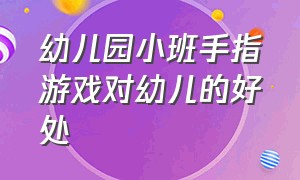 幼儿园小班手指游戏对幼儿的好处